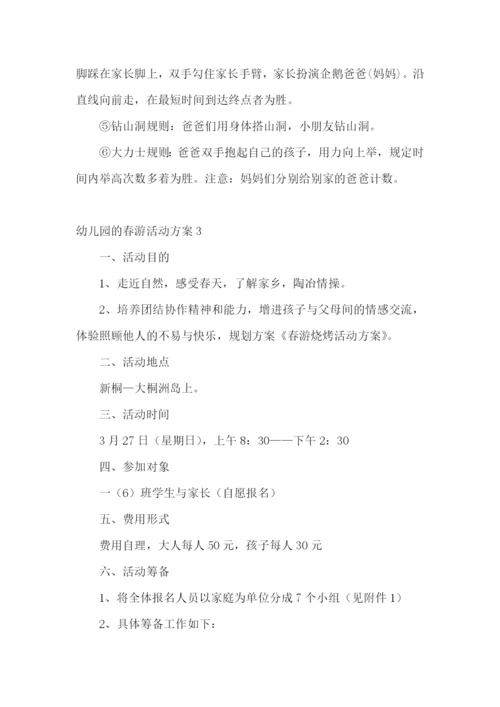 脚踩在家长脚上，双手勾住家长手臂，家长扮演企鹅爸爸(妈妈)。沿直线向前走，在最短时间到达终点者为胜。

⑤钻山洞规则：爸爸们用身体搭山洞，小朋友钻山洞。

⑥大力士规则：爸爸双手抱起自己的孩子，用力向上举，规定时间内举高次数多着为胜。注意：妈妈们分别给别家的爸爸计数。

幼儿园的春游活动方案 3

一、活动目的

1、走近自然，感受春天，了解家乡，陶冶情操。

2、培养团结协作精神和能力，增进孩子与父母间的情感交流，体验照顾他人的不易与快乐，规划方案《春游烧烤活动方案》。

二、活动地点

新桐—大桐洲岛上。

三、活动时间

3 月 27 日（星期日），上午 8：30——下午 2：30

四、参加对象

一（6）班学生与家长（自愿报名）

五、费用形式

费用自理，大人每人 50 元，孩子每人 30 元

六、活动筹备

1、将全体报名人员以家庭为单位分成 7 个小组（见附件 1）

2、具体筹备工作如下：